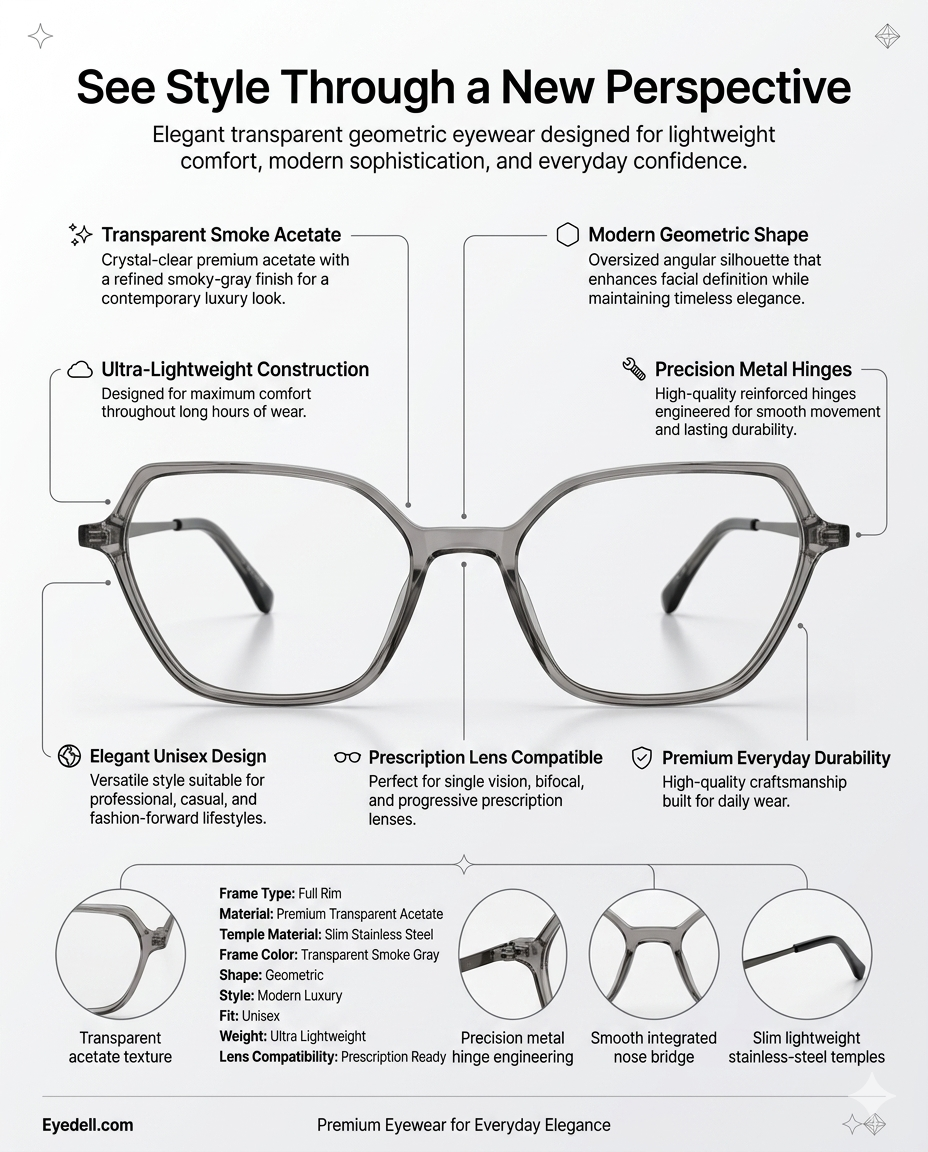 See Style Through a New Perspective

Elegant transparent geometric eyewear designed for lightweight comfort, modern sophistication, and everyday confidence.

Transparent Smoke Acetate
Crystal-clear premium acetate with a refined smoky-gray finish for a contemporary luxury look.

Modern Geometric Shape
Oversized angular silhouette that enhances facial definition while maintaining timeless elegance.

Ultra-Lightweight Construction
Designed for maximum comfort throughout long hours of wear.

Precision Metal Hinges
High-quality reinforced hinges engineered for smooth movement and lasting durability.

Elegant Unisex Design
Versatile style suitable for professional, casual, and fashion-forward lifestyles.

Prescription Lens Compatible
Perfect for single vision, bifocal, and progressive prescription lenses.

Premium Everyday Durability
High-quality craftsmanship built for daily wear.

Transparent acetate texture

Frame Type: Full Rim
Material: Premium Transparent Acetate
Temple Material: Slim Stainless Steel
Frame Color: Transparent Smoke Gray
Shape: Geometric
Style: Modern Luxury
Fit: Unisex
Weight: Ultra Lightweight
Lens Compatibility: Prescription Ready

Precision metal hinge engineering

Smooth integrated nose bridge

Slim lightweight stainless-steel temples

Eyedell.com

Premium Eyewear for Everyday Elegance